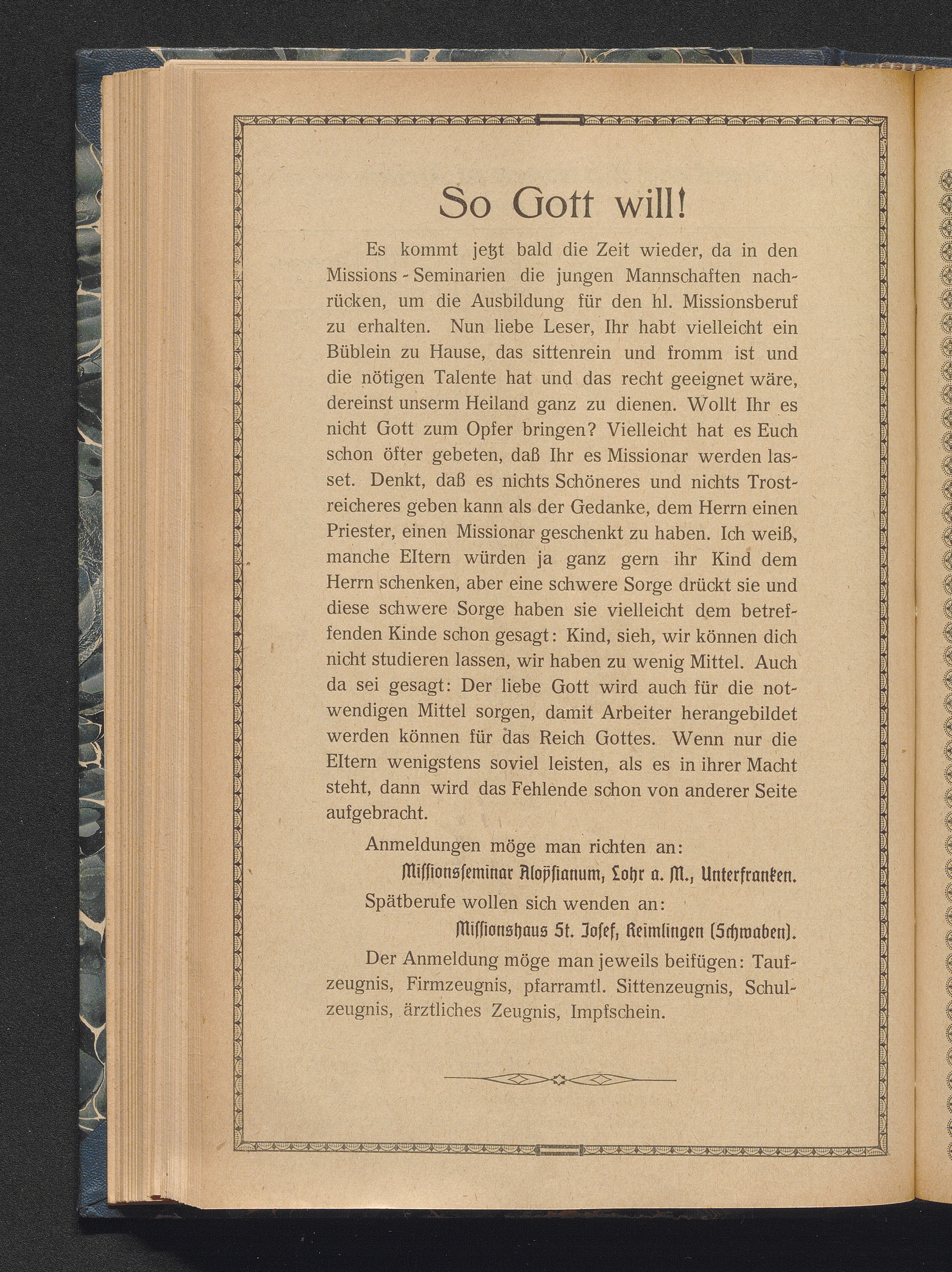 So Gott will!

Es kommt jetzt bald die Zeit wieder, da in den Missions-Seminarien die jungen Mannschaften nachrücken, um die Ausbildung für den hl. Missionsberuf zu erhalten. Nun liebe Leser, Ihr habt vielleicht ein Büblein zu Hause, das sittenrein und fromm ist und die nötigen Talente hat und das recht geeignet wäre, dereinst unserm Heiland ganz zu dienen. Wollt Ihr es nicht Gott zum Opfer bringen? Vielleicht hat es Euch schon öfter gebeten, daß Ihr es Missionar werden lasset. Denkt, daß es nichts Schöneres und nichts Trostreicheres geben kann als der Gedanke, dem Herrn einen Priester, einen Missionar geschenkt zu haben. Ich weiß, manche Eltern würden ja ganz gern ihr Kind dem Herrn schenken, aber eine schwere Sorge drückt sie und diese schwere Sorge haben sie vielleicht dem betreffenden Kinde schon gesagt: Kind, sieh, wir können dich nicht studieren lassen, wir haben zu wenig Mittel. Auch da sei gesagt: Der liebe Gott wird auch für die notwendigen Mittel sorgen, damit Arbeiter herangebildet werden können für das Reich Gottes. Wenn nur die Eltern wenigstens soviel leisten, als es in ihrer Macht steht, dann wird das Fehlende schon von anderer Seite aufgebracht.

Anmeldungen möge man richten an:

Missionsseminar Aloysianum, Lohr a. M., Unterfranken.

Spätberufe wollen sich wenden an:

Missionshaus St. Josef, Reimlingen (Schwaben).

Der Anmeldung möge man jeweils beifügen: Taufzeugnis, Firmzeugnis, pfarramtl. Sittenzeugnis, Schulzeugnis, ärztliches Zeugnis, Impfschein.